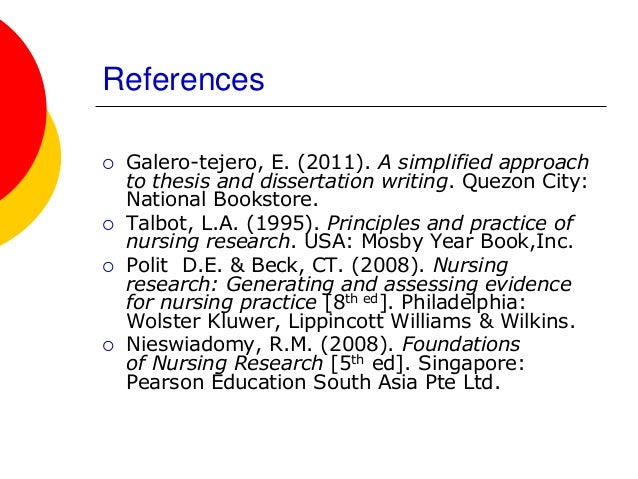 References

○ Galero-tejero, E. (2011). A simplified approach to thesis and dissertation writing. Quezon City: National Bookstore.

○ Talbot, L.A. (1995). Principles and practice of nursing research. USA: Mosby Year Book,Inc.

○ Polit D.E. & Beck, CT. (2008). Nursing research: Generating and assessing evidence for nursing practice [8th ed]. Philadelphia: Wolster Kluwer, Lippincott Williams & Wilkins.

○ Nieswiadomy, R.M. (2008). Foundations of Nursing Research [5th ed]. Singapore: Pearson Education South Asia Pte Ltd.